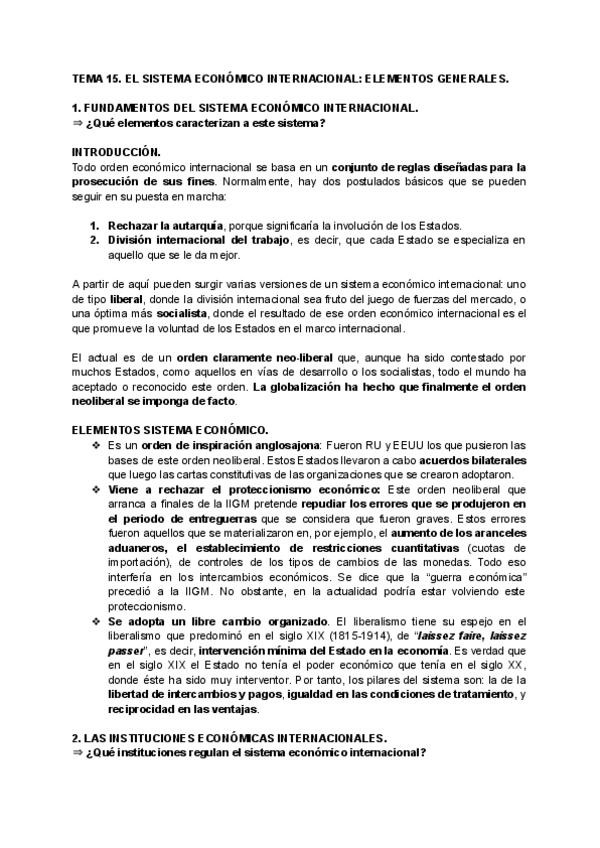 TEMA 15. EL SISTEMA ECONÓMICO INTERNACIONAL: ELEMENTOS GENERALES.

1. FUNDAMENTOS DEL SISTEMA ECONÓMICO INTERNACIONAL.
⇒ ¿Qué elementos caracterizan a este sistema?

INTRODUCCIÓN.
Todo orden económico internacional se basa en un conjunto de reglas diseñadas para la prosecución de sus fines. Normalmente, hay dos postulados básicos que se pueden seguir en su puesta en marcha:

1. Rechazar la autarquía, porque significaría la involución de los Estados.
2. División internacional del trabajo, es decir, que cada Estado se especializa en aquello que se le da mejor.

A partir de aquí pueden surgir varias versiones de un sistema económico internacional: uno de tipo liberal, donde la división internacional sea fruto del juego de fuerzas del mercado, o una óptima más socialista, donde el resultado de ese orden económico internacional es el que promueve la voluntad de los Estados en el marco internacional.

El actual es de un orden claramente neo-liberal que, aunque ha sido contestado por muchos Estados, como aquellos en vías de desarrollo o los socialistas, todo el mundo ha aceptado o reconocido este orden. La globalización ha hecho que finalmente el orden neoliberal se imponga de facto.

ELEMENTOS SISTEMA ECONÓMICO.
❖ Es un orden de inspiración anglosajona: Fueron RU y EEUU los que pusieron las bases de este orden neoliberal. Estos Estados llevaron a cabo acuerdos bilaterales que luego las cartas constitutivas de las organizaciones que se crearon adoptaron.
❖ Viene a rechazar el proteccionismo económico: Este orden neoliberal que arranca a finales de la IIGM pretende repudiar los errores que se produjeron en el periodo de entreguerras que se considera que fueron graves. Estos errores fueron aquellos que se materializaron en, por ejemplo, el aumento de los aranceles aduaneros, el establecimiento de restricciones cuantitativas (cuotas de importación), de controles de los tipos de cambios de las monedas. Todo eso interfería en los intercambios económicos. Se dice que la "guerra económica" precedió a la IIGM. No obstante, en la actualidad podría estar volviendo este proteccionismo.
❖ Se adopta un libre cambio organizado. El liberalismo tiene su espejo en el liberalismo que predominó en el siglo XIX (1815-1914), de "laissez faire, laissez passer", es decir, intervención mínima del Estado en la economía. Es verdad que en el siglo XIX el Estado no tenía el poder económico que tenía en el siglo XX, donde éste ha sido muy interventor. Por tanto, los pilares del sistema son: la de la libertad de intercambios y pagos, igualdad en las condiciones de tratamiento, y reciprocidad en las ventajas.

2. LAS INSTITUCIONES ECONÓMICAS INTERNACIONALES.
⇒ ¿Qué instituciones regulan el sistema económico internacional?